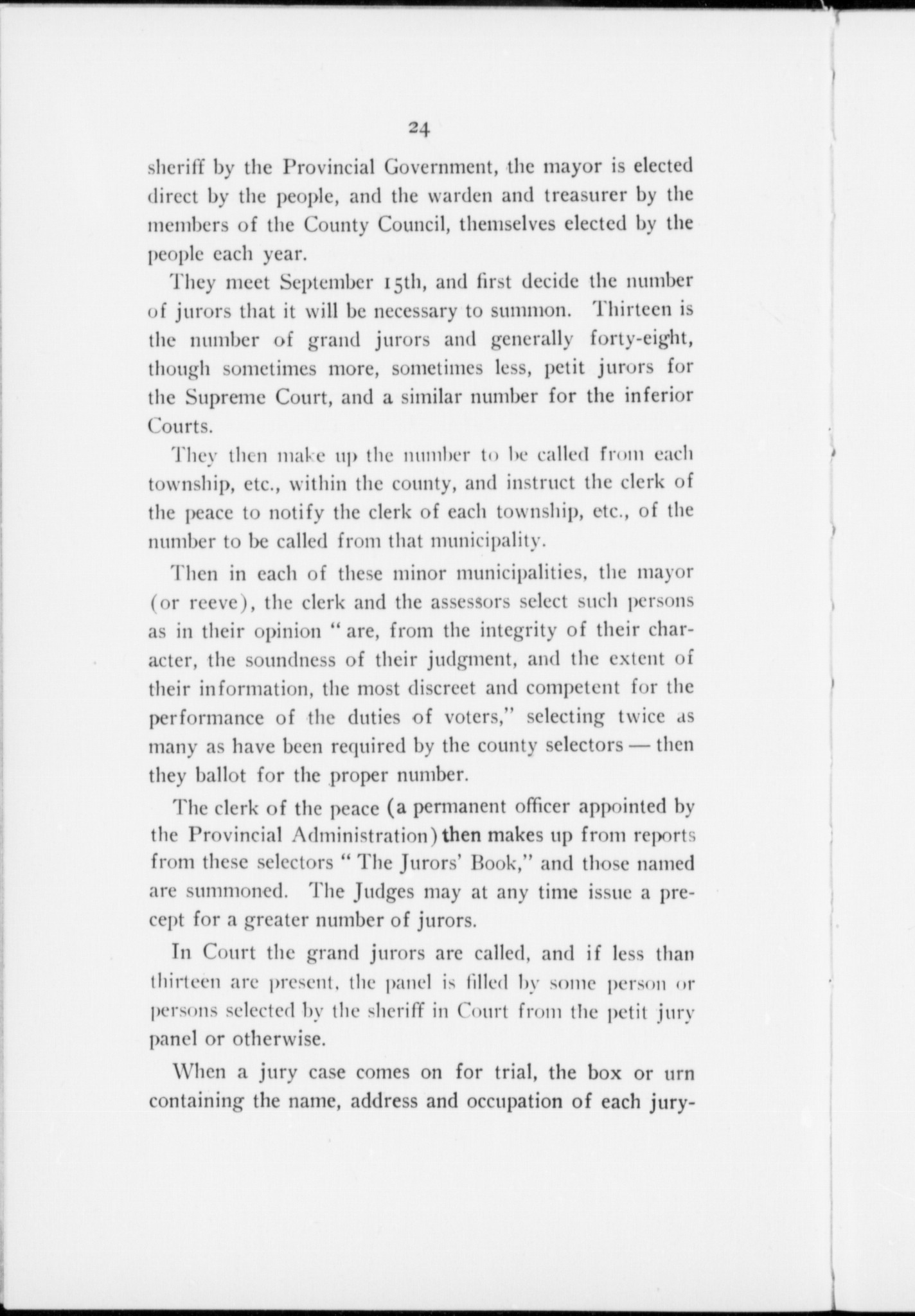 24

sheriff by the Provincial Government, the mayor is elected direct by the people, and the warden and treasurer by the members of the County Council, themselves elected by the people each year.

They meet September 15th, and first decide the number of jurors that it will be necessary to summon. Thirteen is the number of grand jurors and generally forty-eight, though sometimes more, sometimes less, petit jurors for the Supreme Court, and a similar number for the inferior Courts.

They then make up the number to be called from each township, etc., within the county, and instruct the clerk of the peace to notify the clerk of each township, etc., of the number to be called from that municipality.

Then in each of these minor municipalities, the mayor (or reeve), the clerk and the assessors select such persons as in their opinion "are, from the integrity of their character, the soundness of their judgment, and the extent of their information, the most discreet and competent for the performance of the duties of voters," selecting twice as many as have been required by the county selectors — then they ballot for the proper number.

The clerk of the peace (a permanent officer appointed by the Provincial Administration) then makes up from reports from these selectors "The Jurors' Book," and those named are summoned. The Judges may at any time issue a precept for a greater number of jurors.

In Court the grand jurors are called, and if less than thirteen are present, the panel is filled by some person or persons selected by the sheriff in Court from the petit jury panel or otherwise.

When a jury case comes on for trial, the box or urn containing the name, address and occupation of each jury-